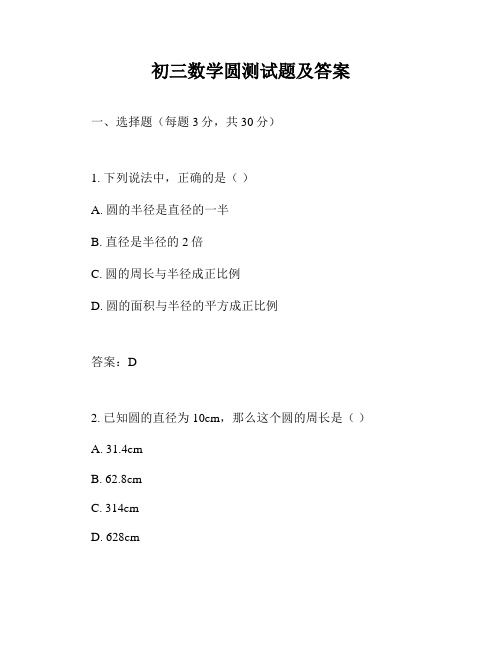 初三数学圆测试题及答案

一、选择题（每题 3 分，共 30 分）

1. 下列说法中，正确的是（ ）

A. 圆的半径是直径的一半

B. 直径是半径的 2 倍

C. 圆的周长与半径成正比例

D. 圆的面积与半径的平方成正比例

答案：D

2. 已知圆的直径为 10cm，那么这个圆的周长是（ ）

A. 31.4cm

B. 62.8cm

C. 314cm

D. 628cm